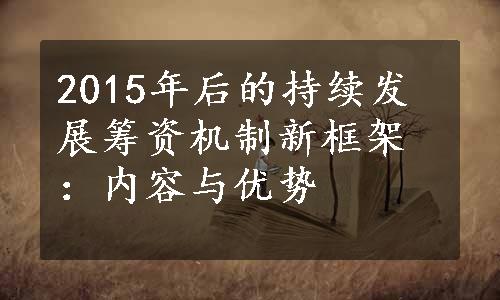 2015年后的持续发展筹资机制新框架：内容与优势